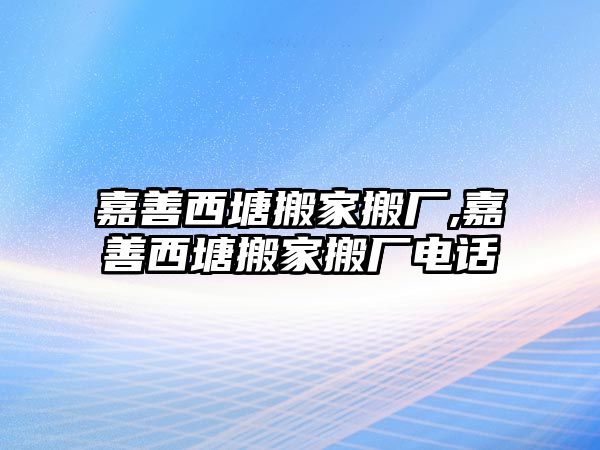 嘉善西塘搬家搬厂,嘉善西塘搬家搬厂电话